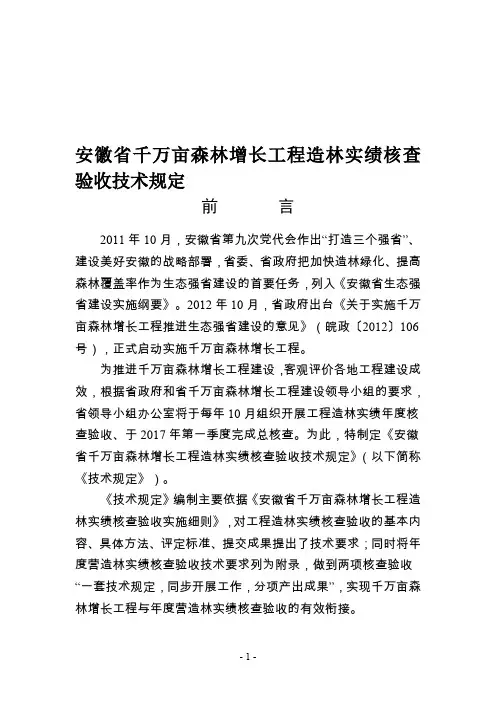 安徽省千万亩森林增长工程造林实绩核查验收技术规定

前　　言

2011 年 10 月，安徽省第九次党代会作出“打造三个强省”、建设美好安徽的战略部署，省委、省政府把加快造林绿化、提高森林覆盖率作为生态强省建设的首要任务，列入《安徽省生态强省建设实施纲要》。2012 年 10 月，省政府出台《关于实施千万亩森林增长工程推进生态强省建设的意见》（皖政〔2012〕106 号），正式启动实施千万亩森林增长工程。

为推进千万亩森林增长工程建设，客观评价各地工程建设成效，根据省政府和省千万亩森林增长工程建设领导小组的要求，省领导小组办公室将于每年 10 月组织开展工程造林实绩年度核查验收、于 2017 年第一季度完成总核查。为此，特制定《安徽省千万亩森林增长工程造林实绩核查验收技术规定》（以下简称《技术规定》）。

《技术规定》编制主要依据《安徽省千万亩森林增长工程造林实绩核查验收实施细则》，对工程造林实绩核查验收的基本内容、具体方法、评定标准、提交成果提出了技术要求；同时将年度营造林实绩核查验收技术要求列为附录，做到两项核查验收“一套技术规定，同步开展工作，分项产出成果”，实现千万亩森林增长工程与年度营造林实绩核查验收的有效衔接。

- 1 -